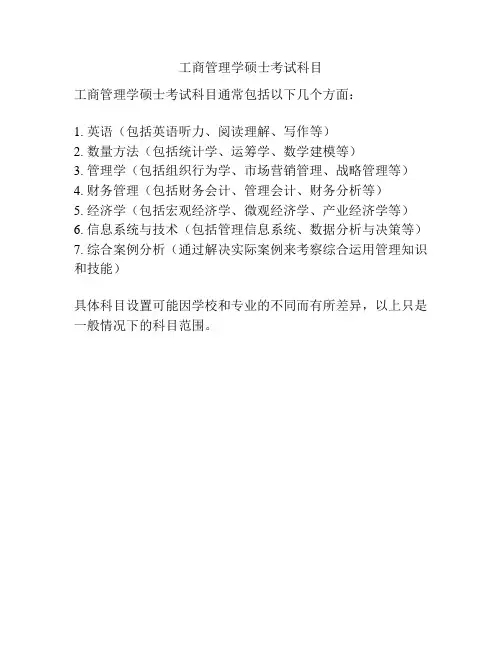 工商管理学硕士考试科目

工商管理学硕士考试科目通常包括以下几个方面：

1.英语（包括英语听力、阅读理解、写作等）
2.数量方法（包括统计学、运筹学、数学建模等）
3.管理学（包括组织行为学、市场营销管理、战略管理等）
4.财务管理（包括财务会计、管理会计、财务分析等）
5.经济学（包括宏观经济学、微观经济学、产业经济学等）
6.信息系统与技术（包括管理信息系统、数据分析与决策等）
7.综合案例分析（通过解决实际案例来考察综合运用管理知识和技能）

具体科目设置可能因学校和专业的不同而有所差异，以上只是一般情况下的科目范围。